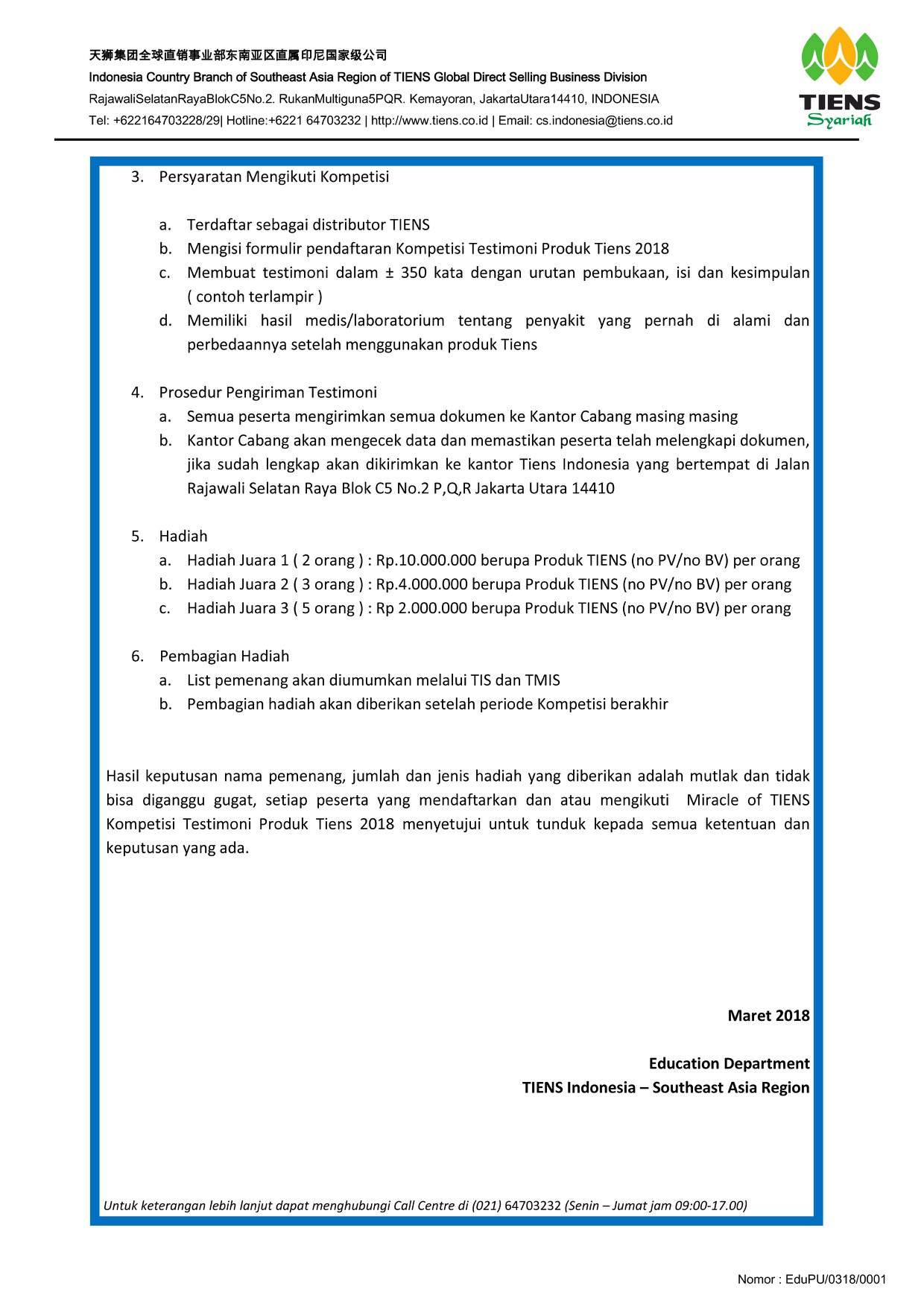 天狮集团全球直销事业部东南亚区直属印尼国家级公司
Indonesia Country Branch of Southeast Asia Region of TIENS Global Direct Selling Business Division
RajawaliSelatanRayaBlokC5No.2. RukanMultiguna5PQR. Kemayoran, JakartaUtara14410, INDONESIA
Tel: +622164703228/29| Hotline:+6221 64703232 | http://www.tiens.co.id | Email: cs.indonesia@tiens.co.id

TIENS
Syariah

3. Persyaratan Mengikuti Kompetisi

a. Terdaftar sebagai distributor TIENS
b. Mengisi formulir pendaftaran Kompetisi Testimoni Produk Tiens 2018
c. Membuat testimoni dalam ± 350 kata dengan urutan pembukaan, isi dan kesimpulan ( contoh terlampir )
d. Memiliki hasil medis/laboratorium tentang penyakit yang pernah di alami dan perbedaannya setelah menggunakan produk Tiens

4. Prosedur Pengiriman Testimoni
a. Semua peserta mengirimkan semua dokumen ke Kantor Cabang masing masing
b. Kantor Cabang akan mengecek data dan memastikan peserta telah melengkapi dokumen, jika sudah lengkap akan dikirimkan ke kantor Tiens Indonesia yang bertempat di Jalan Rajawali Selatan Raya Blok C5 No.2 P,Q,R Jakarta Utara 14410

5. Hadiah
a. Hadiah Juara 1 ( 2 orang ) : Rp.10.000.000 berupa Produk TIENS (no PV/no BV) per orang
b. Hadiah Juara 2 ( 3 orang ) : Rp.4.000.000 berupa Produk TIENS (no PV/no BV) per orang
c. Hadiah Juara 3 ( 5 orang ) : Rp 2.000.000 berupa Produk TIENS (no PV/no BV) per orang

6. Pembagian Hadiah
a. List pemenang akan diumumkan melalui TIS dan TMIS
b. Pembagian hadiah akan diberikan setelah periode Kompetisi berakhir

Hasil keputusan nama pemenang, jumlah dan jenis hadiah yang diberikan adalah mutlak dan tidak bisa diganggu gugat, setiap peserta yang mendaftarkan dan atau mengikuti Miracle of TIENS Kompetisi Testimoni Produk Tiens 2018 menyetujui untuk tunduk kepada semua ketentuan dan keputusan yang ada.

Maret 2018

Education Department
TIENS Indonesia – Southeast Asia Region

Untuk keterangan lebih lanjut dapat menghubungi Call Centre di (021) 64703232 (Senin – Jumat jam 09:00-17.00)

Nomor : EduPU/0318/0001